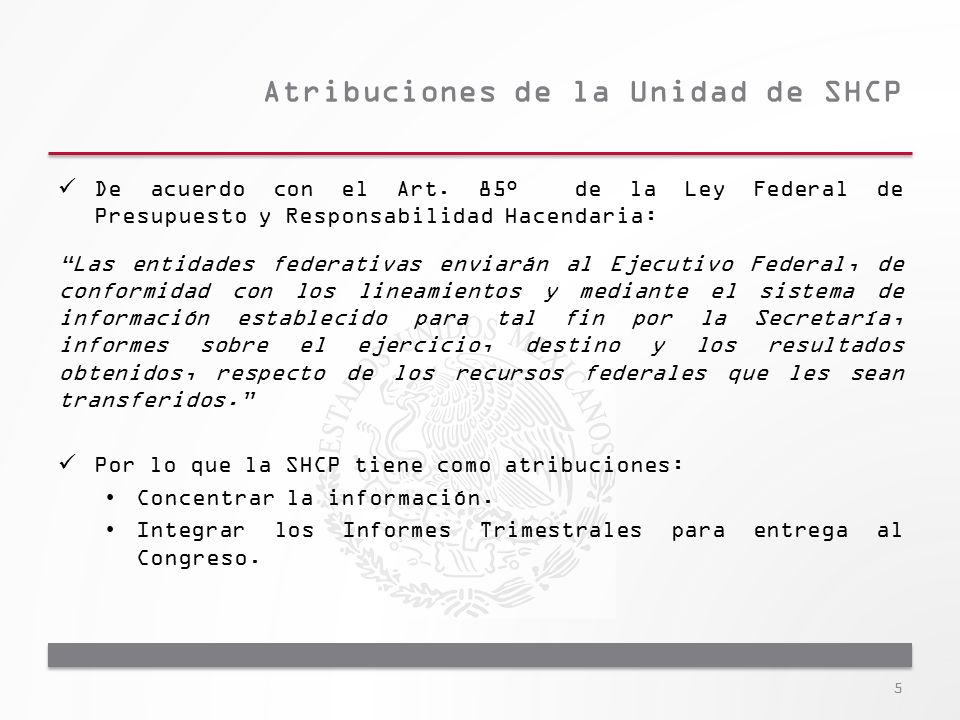 Atribuciones de la Unidad de SHCP

✓ De acuerdo con el Art. 85º de la Ley Federal de Presupuesto y Responsabilidad Hacendaria:

"Las entidades federativas enviarán al Ejecutivo Federal, de conformidad con los lineamientos y mediante el sistema de información establecido para tal fin por la Secretaría, informes sobre el ejercicio, destino y los resultados obtenidos, respecto de los recursos federales que les sean transferidos."

✓ Por lo que la SHCP tiene como atribuciones:
• Concentrar la información.
• Integrar los Informes Trimestrales para entrega al Congreso.

ESTADOS UNIDOS MEXICANOS

5